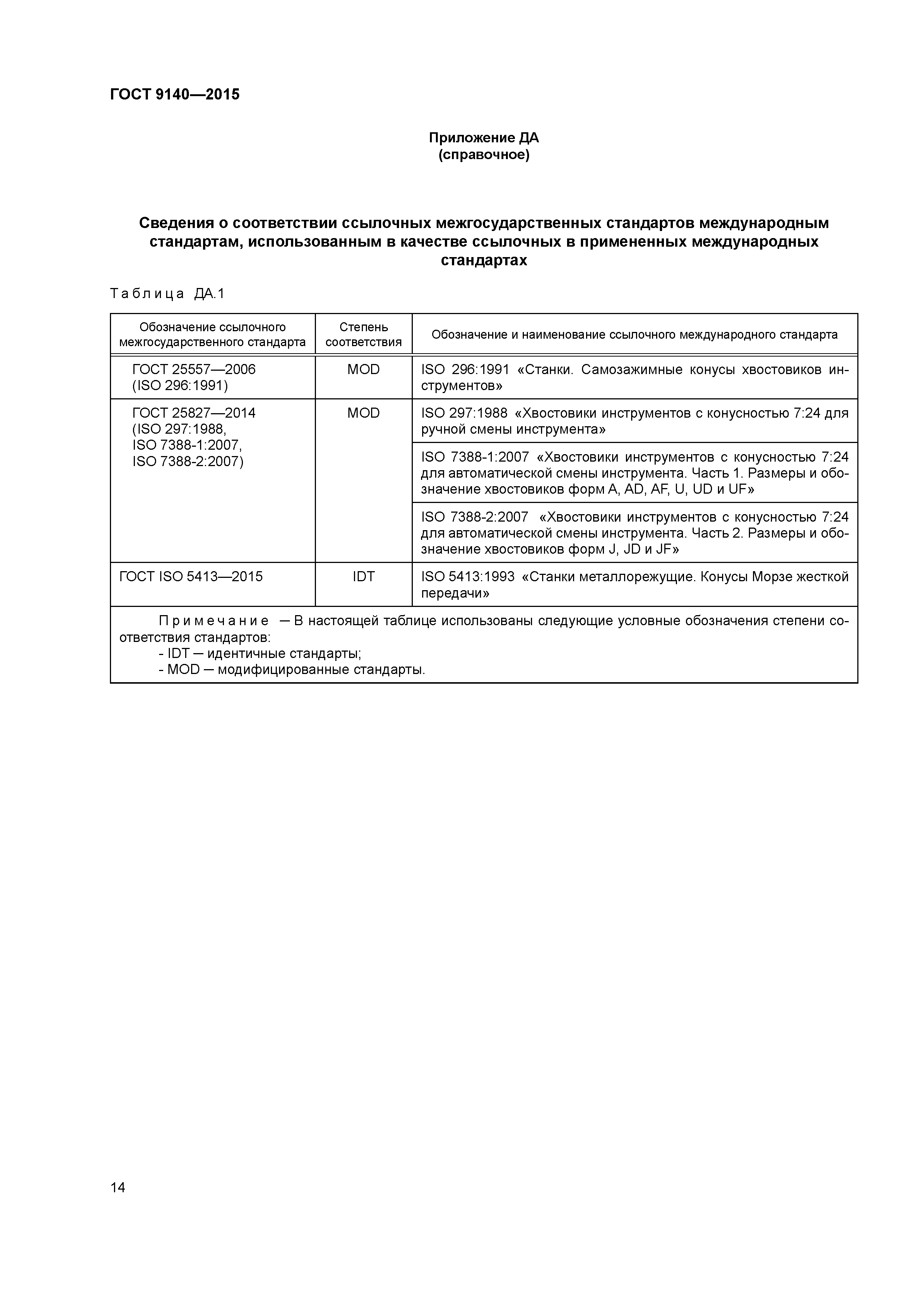 ГОСТ 9140—2015

Приложение ДА
(справочное)

Сведения о соответствии ссылочных межгосударственных стандартов международным стандартам, использованным в качестве ссылочных в примененных международных стандартах

Таблица ДА.1

| Обозначение ссылочного межгосударственного стандарта | Степень соответствия | Обозначение и наименование ссылочного международного стандарта |
|---|---|---|
| ГОСТ 25557—2006 (ISO 296:1991) | MOD | ISO 296:1991 «Станки. Самозажимные конусы хвостовиков инструментов» |
| ГОСТ 25827—2014 (ISO 297:1988, ISO 7388-1:2007, ISO 7388-2:2007) | MOD | ISO 297:1988 «Хвостовики инструментов с конусностью 7:24 для ручной смены инструмента» |
| | | ISO 7388-1:2007 «Хвостовики инструментов с конусностью 7:24 для автоматической смены инструмента. Часть 1. Размеры и обозначение хвостовиков форм A, AD, AF, U, UD и UF» |
| | | ISO 7388-2:2007 «Хвостовики инструментов с конусностью 7:24 для автоматической смены инструмента. Часть 2. Размеры и обозначение хвостовиков форм J, JD и JF» |
| ГОСТ ISO 5413—2015 | IDT | ISO 5413:1993 «Станки металлорежущие. Конусы Морзе жесткой передачи» |

Примечание — В настоящей таблице использованы следующие условные обозначения степени соответствия стандартов:
- IDT — идентичные стандарты;
- MOD — модифицированные стандарты.

14